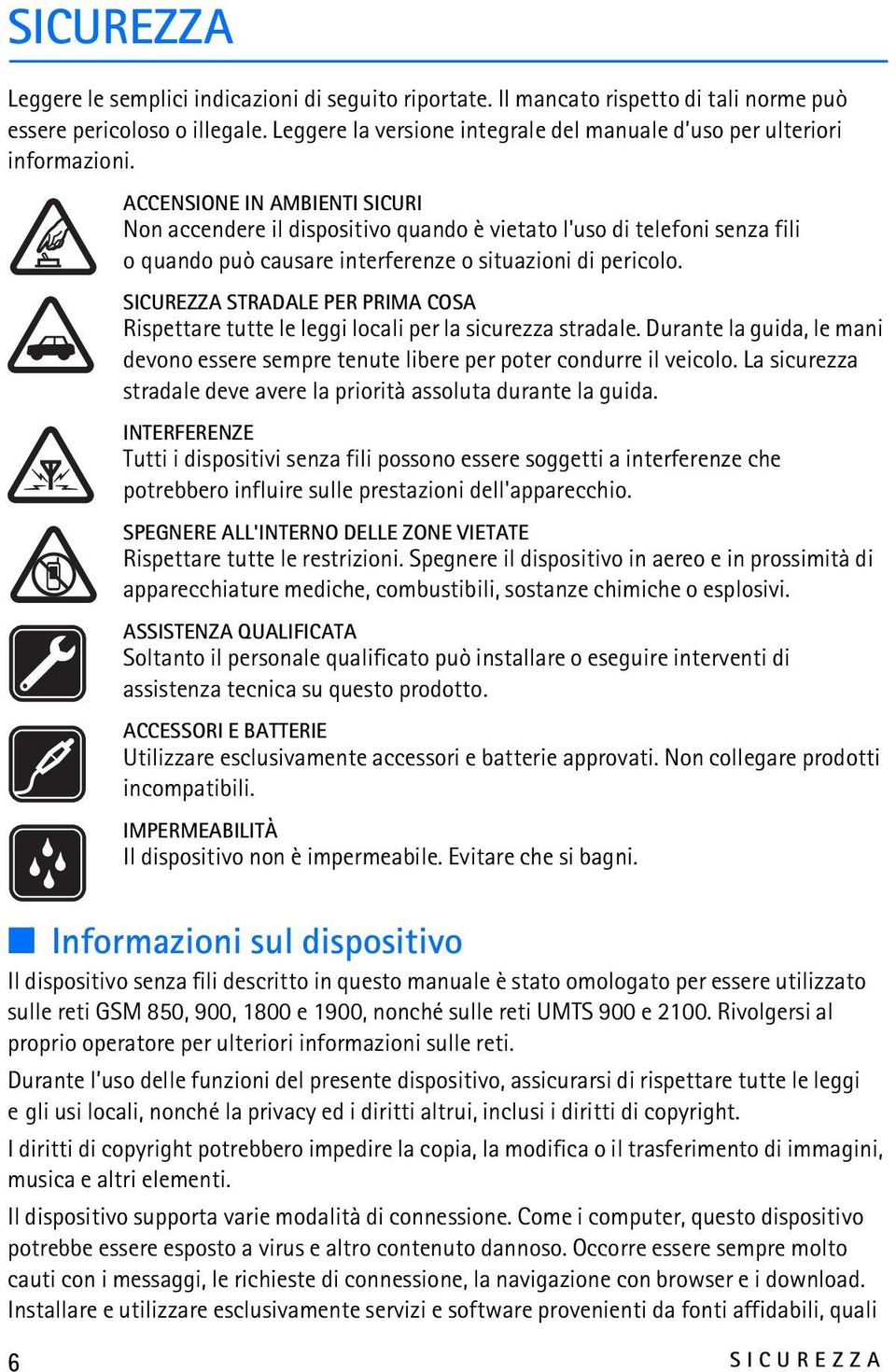 SICUREZZA

Leggere le semplici indicazioni di seguito riportate. Il mancato rispetto di tali norme può essere pericoloso o illegale. Leggere la versione integrale del manuale d'uso per ulteriori informazioni.

ACCENSIONE IN AMBIENTI SICURI
Non accendere il dispositivo quando è vietato l'uso di telefoni senza fili o quando può causare interferenze o situazioni di pericolo.

SICUREZZA STRADALE PER PRIMA COSA
Rispettare tutte le leggi locali per la sicurezza stradale. Durante la guida, le mani devono essere sempre tenute libere per poter condurre il veicolo. La sicurezza stradale deve avere la priorità assoluta durante la guida.

INTERFERENZE
Tutti i dispositivi senza fili possono essere soggetti a interferenze che potrebbero influire sulle prestazioni dell'apparecchio.

SPEGNERE ALL'INTERNO DELLE ZONE VIETATE
Rispettare tutte le restrizioni. Spegnere il dispositivo in aereo e in prossimità di apparecchiature mediche, combustibili, sostanze chimiche o esplosivi.

ASSISTENZA QUALIFICATA
Soltanto il personale qualificato può installare o eseguire interventi di assistenza tecnica su questo prodotto.

ACCESSORI E BATTERIE
Utilizzare esclusivamente accessori e batterie approvati. Non collegare prodotti incompatibili.

IMPERMEABILITÀ
Il dispositivo non è impermeabile. Evitare che si bagni.

Informazioni sul dispositivo

Il dispositivo senza fili descritto in questo manuale è stato omologato per essere utilizzato sulle reti GSM 850, 900, 1800 e 1900, nonché sulle reti UMTS 900 e 2100. Rivolgersi al proprio operatore per ulteriori informazioni sulle reti.

Durante l'uso delle funzioni del presente dispositivo, assicurarsi di rispettare tutte le leggi e gli usi locali, nonché la privacy ed i diritti altrui, inclusi i diritti di copyright.

I diritti di copyright potrebbero impedire la copia, la modifica o il trasferimento di immagini, musica e altri elementi.

Il dispositivo supporta varie modalità di connessione. Come i computer, questo dispositivo potrebbe essere esposto a virus e altro contenuto dannoso. Occorre essere sempre molto cauti con i messaggi, le richieste di connessione, la navigazione con browser e i download. Installare e utilizzare esclusivamente servizi e software provenienti da fonti affidabili, quali

6 SICUREZZA